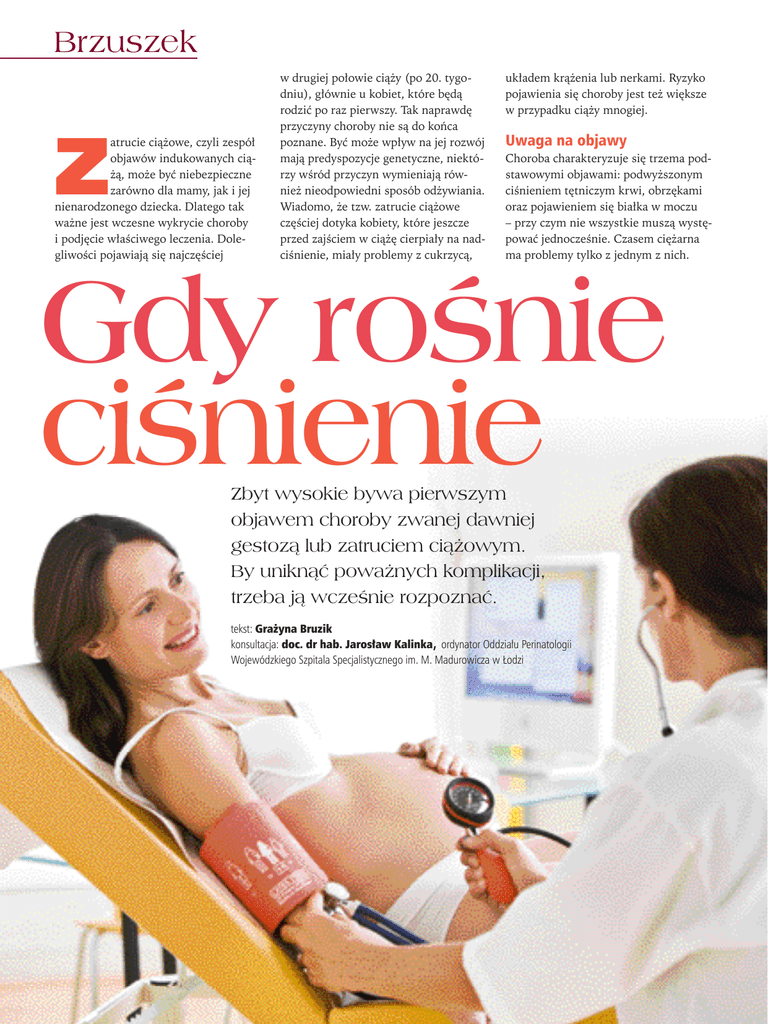 Brzuszek

Zatrucie ciążowe, czyli zespół objawów indukowanych ciążą, może być niebezpieczne zarówno dla mamy, jak i jej nienarodzonego dziecka. Dlatego tak ważne jest wczesne wykrycie choroby i podjęcie właściwego leczenia. Dolegliwości pojawiają się najczęściej w drugiej połowie ciąży (po 20. tygodniu), głównie u kobiet, które będą rodzić po raz pierwszy. Tak naprawdę przyczyny choroby nie są do końca poznane. Być może wpływ na jej rozwój mają predyspozycje genetyczne, niektórzy wśród przyczyn wymieniają również nieodpowiedni sposób odżywiania. Wiadomo, że tzw. zatrucie ciążowe częściej dotyka kobiety, które jeszcze przed zajściem w ciążę cierpiały na nadciśnienie, miały problemy z cukrzycą, układem krążenia lub nerkami. Ryzyko pojawienia się choroby jest też większe w przypadku ciąży mnogiej.

Uwaga na objawy
Choroba charakteryzuje się trzema podstawowymi objawami: podwyższonym ciśnieniem tętniczym krwi, obrzękami oraz pojawieniem się białka w moczu – przy czym nie wszystkie muszą występować jednocześnie. Czasem ciężarna ma problemy tylko z jednym z nich.

Gdy rośnie ciśnienie

Zbyt wysokie bywa pierwszym objawem choroby zwanej dawniej gestozą lub zatruciem ciążowym. By uniknąć poważnych komplikacji, trzeba ją wcześnie rozpoznać.

tekst: Grażyna Bruzik
konsultacja: doc. dr hab. Jarosław Kalinka, ordynator Oddziału Perinatologii Wojewódzkiego Szpitala Specjalistycznego im. M. Madurowicza w Łodzi